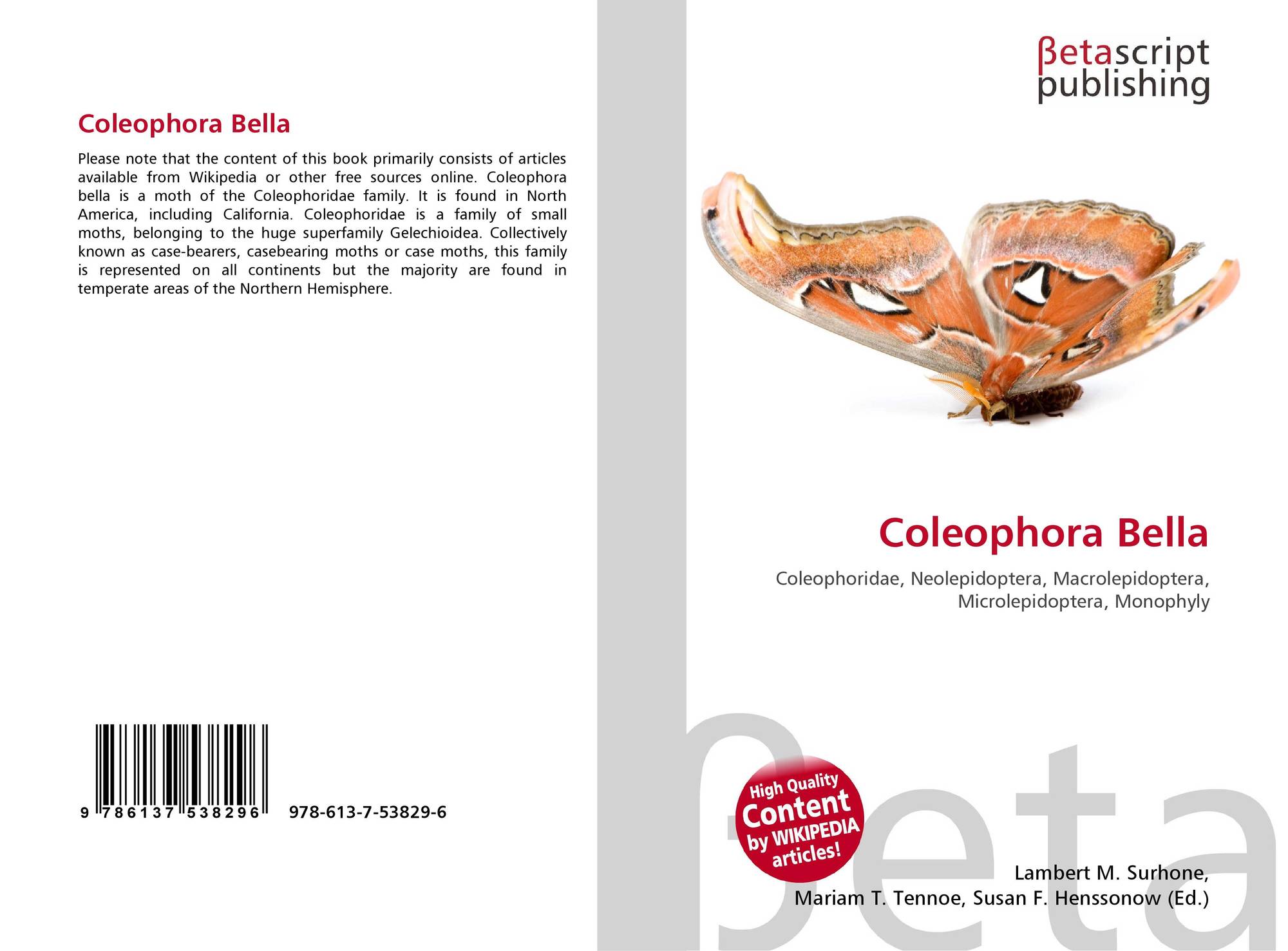 Coleophora Bella

Please note that the content of this book primarily consists of articles available from Wikipedia or other free sources online. Coleophora bella is a moth of the Coleophoridae family. It is found in North America, including California. Coleophoridae is a family of small moths, belonging to the huge superfamily Gelechioidea. Collectively known as case-bearers, casebearing moths or case moths, this family is represented on all continents but the majority are found in temperate areas of the Northern Hemisphere.

9 786137 538296 978-613-7-53829-6

βetascript
publishing

Coleophora Bella

Coleophoridae, Neolepidoptera, Macrolepidoptera, Microlepidoptera, Monophyly

High Quality
Content
by WIKIPEDIA
articles!

Lambert M. Surhone,
Mariam T. Tennoe, Susan F. Henssonow (Ed.)

βeta